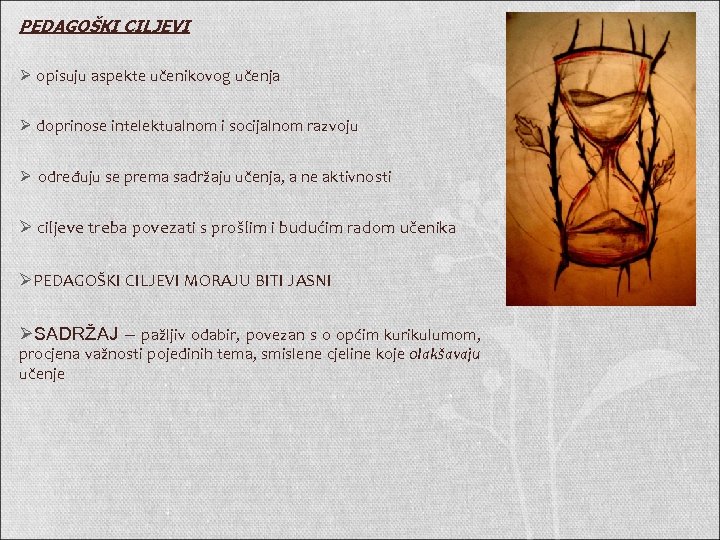 PEDAGOŠKI CILJEVI

➢ opisuju aspekte učenikovog učenja

➢ doprinose intelektualnom i socijalnom razvoju

➢ određuju se prema sadržaju učenja, a ne aktivnosti

➢ ciljeve treba povezati s prošlim i budućim radom učenika

➢PEDAGOŠKI CILJEVI MORAJU BITI JASNI

➢SADRŽAJ – pažljiv odabir, povezan s o općim kurikulumom, procjena važnosti pojedinih tema, smislene cjeline koje olakšavaju učenje